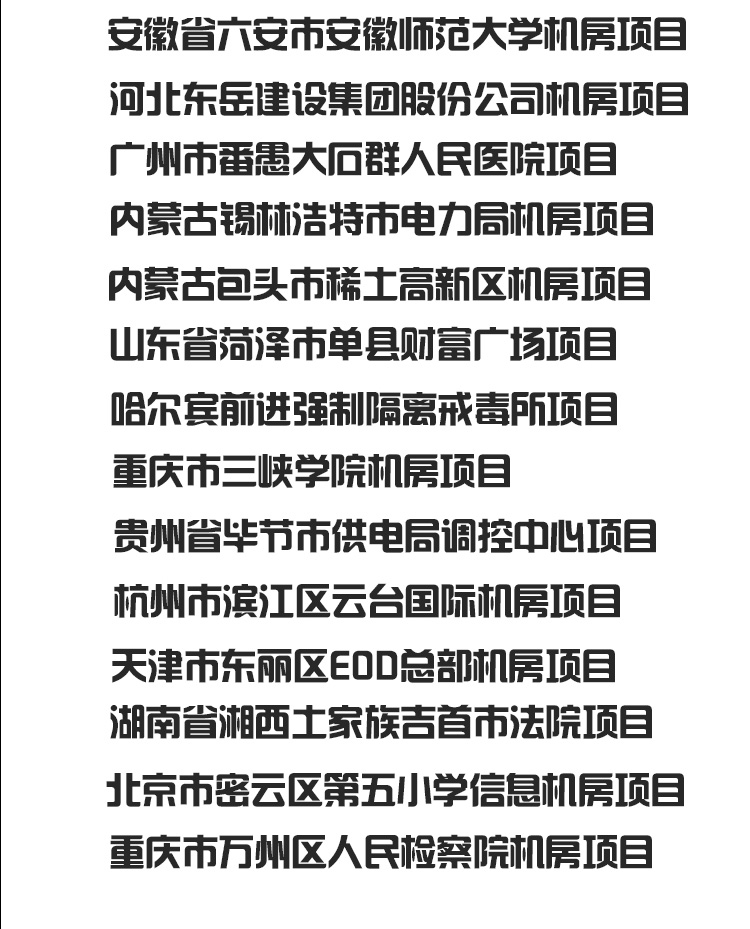 安徽省六安市安徽师范大学机房项目

河北东岳建设集团股份公司机房项目

广州市番愚大石群人民医院项目

内蒙古锡林浩特市电力局机房项目

内蒙古包头市稀土高新区机房项目

山东省菏泽市单县财富广场项目

哈尔宾前进强制隔离戒毒所项目

重庆市三峡学院机房项目

贵州省毕节市供电局调控中心项目

杭州市滨江区云台国际机房项目

天津市东丽区EOD总部机房项目

湖南省湘西土家族吉首市法院项目

北京市密云区第五小学信息机房项目

重庆市万州区人民检察院机房项目